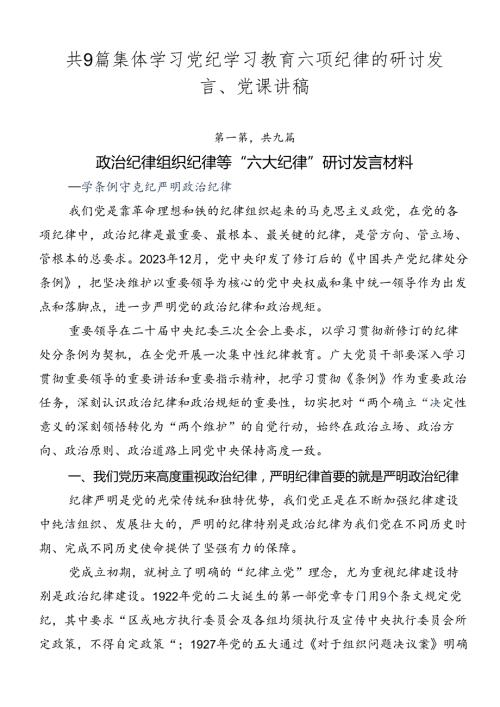 共9篇集体学习党纪学习教育六项纪律的研讨发言、党课讲稿

第一篇，共九篇

政治纪律组织纪律等“六大纪律”研讨发言材料

—学条例守克纪严明政治纪律

我们党是靠革命理想和铁的纪律组织起来的马克思主义政党，在党的各项纪律中，政治纪律是最重要、最根本、最关键的纪律，是管方向、管立场、管根本的总要求。2023年12月，党中央印发了修订后的《中国共产党纪律处分条例》，把坚决维护以重要领导为核心的党中央权威和集中统一领导作为出发点和落脚点，进一步严明党的政治纪律和政治规矩。

重要领导在二十届中央纪委三次全会上要求，以学习贯彻新修订的纪律处分条例为契机，在全党开展一次集中性纪律教育。广大党员干部要深入学习贯彻重要领导的重要讲话和重要指示精神，把学习贯彻《条例》作为重要政治任务，深刻认识政治纪律和政治规矩的重要性，切实把对“两个确立“决定性意义的深刻领悟转化为“两个维护”的自觉行动，始终在政治立场、政治方向、政治原则、政治道路上同党中央保持高度一致。

一、我们党历来高度重视政治纪律，严明纪律首要的就是严明政治纪律

纪律严明是党的光荣传统和独特优势，我们党正是在不断加强纪律建设中纯洁组织、发展壮大的，严明的纪律特别是政治纪律为我们党在不同历史时期、完成不同历史使命提供了坚强有力的保障。

党成立初期，就树立了明确的“纪律立党”理念，尤为重视纪律建设特别是政治纪律建设。1922年党的二大诞生的第一部党章专门用9个条文规定党纪，其中要求“区或地方执行委员会及各组均须执行及宣传中央执行委员会所定政策，不得自定政策“；1927年党的五大通过《对于组织问题决议案》明确